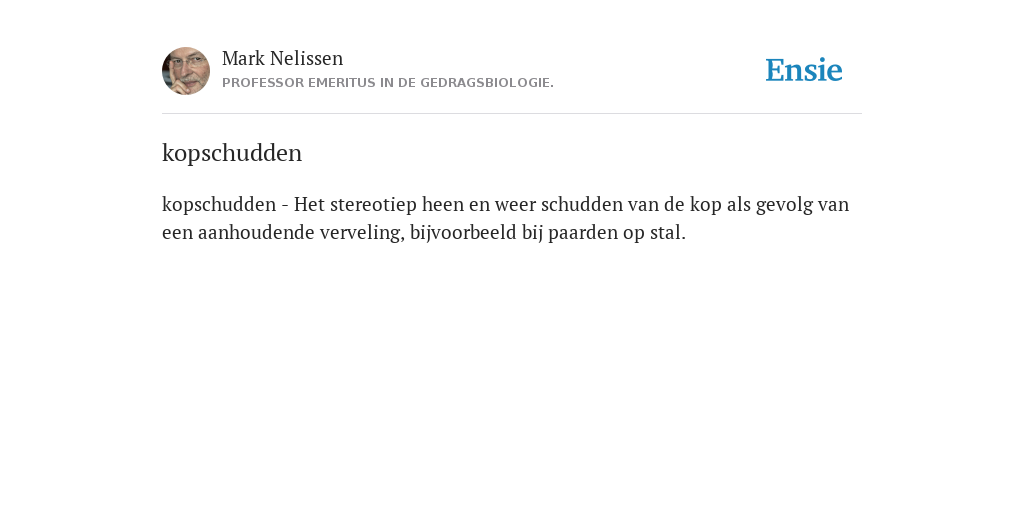 Mark Nelissen
PROFESSOR EMERITUS IN DE GEDRAGSBIOLOGIE.

Ensie

kopschudden

kopschudden - Het stereotiep heen en weer schudden van de kop als gevolg van een aanhoudende verveling, bijvoorbeeld bij paarden op stal.